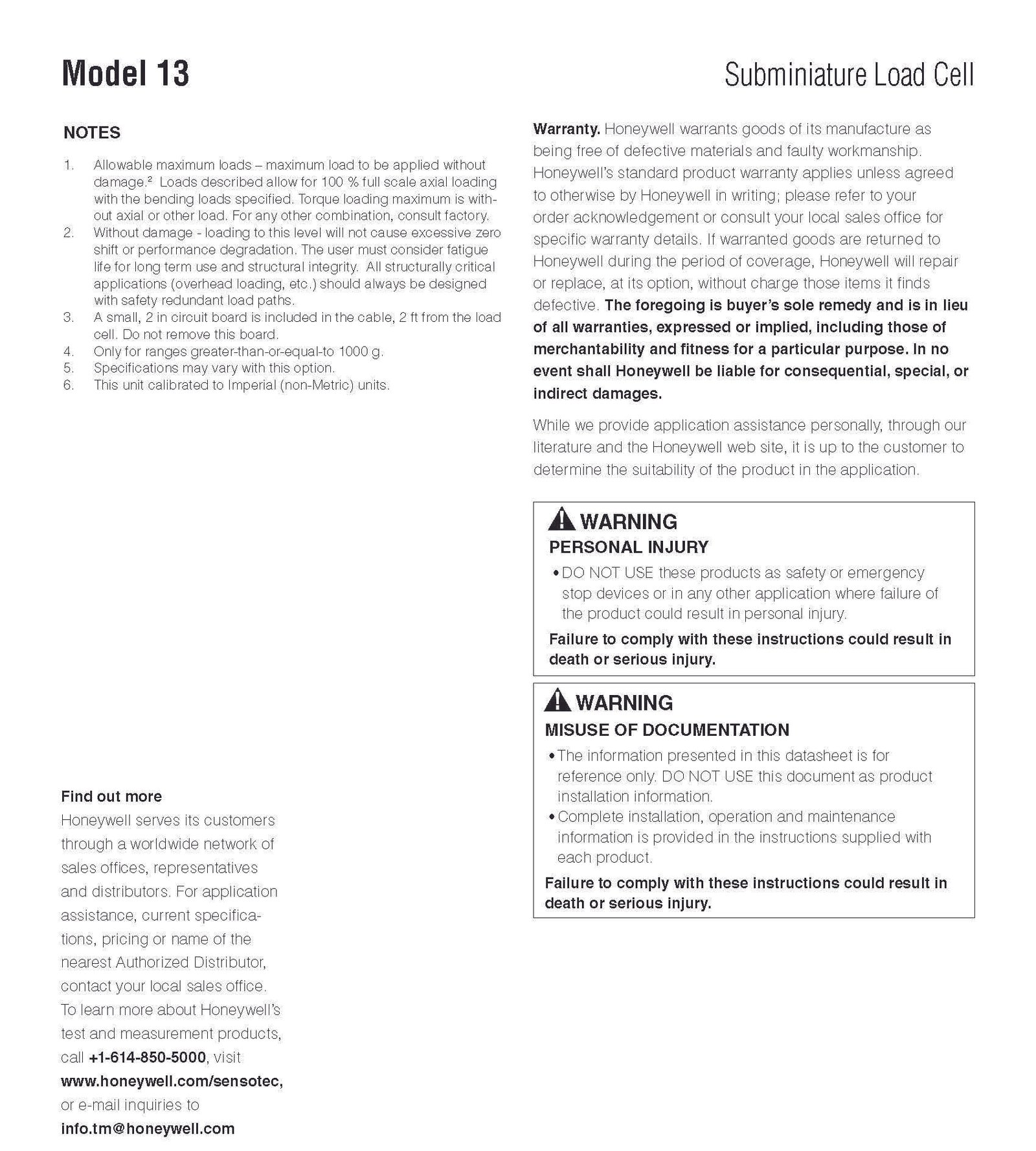 Model 13

Subminiature Load Cell

NOTES

1. Allowable maximum loads – maximum load to be applied without damage.$^2$ Loads described allow for 100 % full scale axial loading with the bending loads specified. Torque loading maximum is without axial or other load. For any other combination, consult factory.
2. Without damage - loading to this level will not cause excessive zero shift or performance degradation. The user must consider fatigue life for long term use and structural integrity. All structurally critical applications (overhead loading, etc.) should always be designed with safety redundant load paths.
3. A small, 2 in circuit board is included in the cable, 2 ft from the load cell. Do not remove this board.
4. Only for ranges greater-than-or-equal-to 1000 g.
5. Specifications may vary with this option.
6. This unit calibrated to Imperial (non-Metric) units.

Find out more
Honeywell serves its customers through a worldwide network of sales offices, representatives and distributors. For application assistance, current specifications, pricing or name of the nearest Authorized Distributor, contact your local sales office. To learn more about Honeywell's test and measurement products, call +1-614-850-5000, visit www.honeywell.com/sensotec, or e-mail inquiries to info.tm@honeywell.com

Warranty. Honeywell warrants goods of its manufacture as being free of defective materials and faulty workmanship. Honeywell's standard product warranty applies unless agreed to otherwise by Honeywell in writing; please refer to your order acknowledgement or consult your local sales office for specific warranty details. If warranted goods are returned to Honeywell during the period of coverage, Honeywell will repair or replace, at its option, without charge those items it finds defective. The foregoing is buyer's sole remedy and is in lieu of all warranties, expressed or implied, including those of merchantability and fitness for a particular purpose. In no event shall Honeywell be liable for consequential, special, or indirect damages.

While we provide application assistance personally, through our literature and the Honeywell web site, it is up to the customer to determine the suitability of the product in the application.

WARNING
PERSONAL INJURY
• DO NOT USE these products as safety or emergency stop devices or in any other application where failure of the product could result in personal injury.
Failure to comply with these instructions could result in death or serious injury.

WARNING
MISUSE OF DOCUMENTATION
• The information presented in this datasheet is for reference only. DO NOT USE this document as product installation information.
• Complete installation, operation and maintenance information is provided in the instructions supplied with each product.
Failure to comply with these instructions could result in death or serious injury.